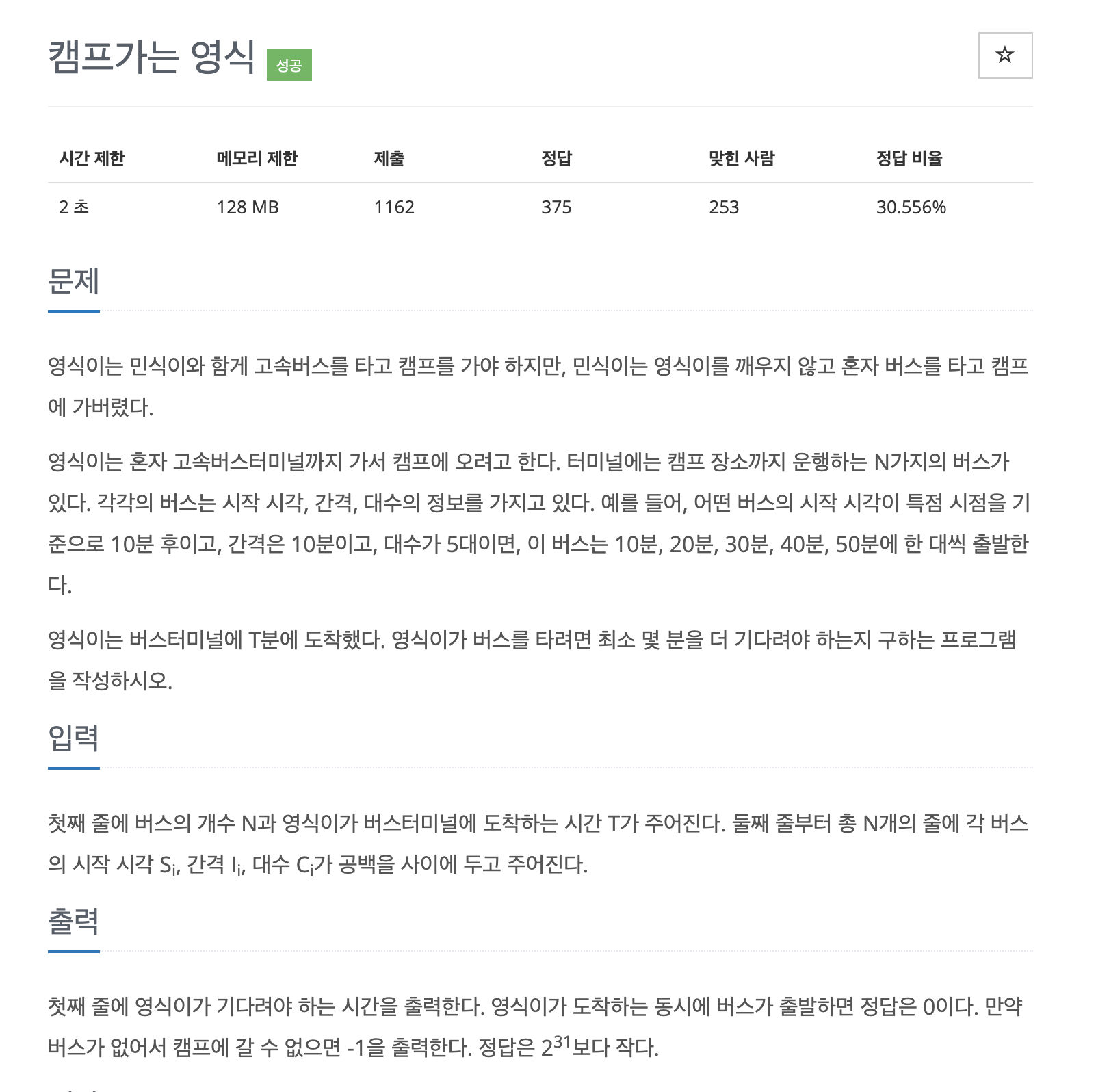 캠프가는 영식 성공

☆

| 시간 제한 | 메모리 제한 | 제출 | 정답 | 맞힌 사람 | 정답 비율 |
|---|---|---|---|---|---|
| 2 초 | 128 MB | 1162 | 375 | 253 | 30.556% |

문제

영식이는 민식이와 함께 고속버스를 타고 캠프를 가야 하지만, 민식이는 영식이를 깨우지 않고 혼자 버스를 타고 캠프에 가버렸다.

영식이는 혼자 고속버스터미널까지 가서 캠프에 오려고 한다. 터미널에는 캠프 장소까지 운행하는 N가지의 버스가 있다. 각각의 버스는 시작 시각, 간격, 대수의 정보를 가지고 있다. 예를 들어, 어떤 버스의 시작 시각이 특점 시점을 기준으로 10분 후이고, 간격은 10분이고, 대수가 5대이면, 이 버스는 10분, 20분, 30분, 40분, 50분에 한 대씩 출발한다.

영식이는 버스터미널에 T분에 도착했다. 영식이가 버스를 타려면 최소 몇 분을 더 기다려야 하는지 구하는 프로그램을 작성하시오.

입력

첫째 줄에 버스의 개수 N과 영식이가 버스터미널에 도착하는 시간 T가 주어진다. 둘째 줄부터 총 N개의 줄에 각 버스의 시작 시각 $S_i$, 간격 $I_i$, 대수 $C_i$가 공백을 사이에 두고 주어진다.

출력

첫째 줄에 영식이가 기다려야 하는 시간을 출력한다. 영식이가 도착하는 동시에 버스가 출발하면 정답은 0이다. 만약 버스가 없어서 캠프에 갈 수 없으면 -1을 출력한다. 정답은 $2^{31}$보다 작다.